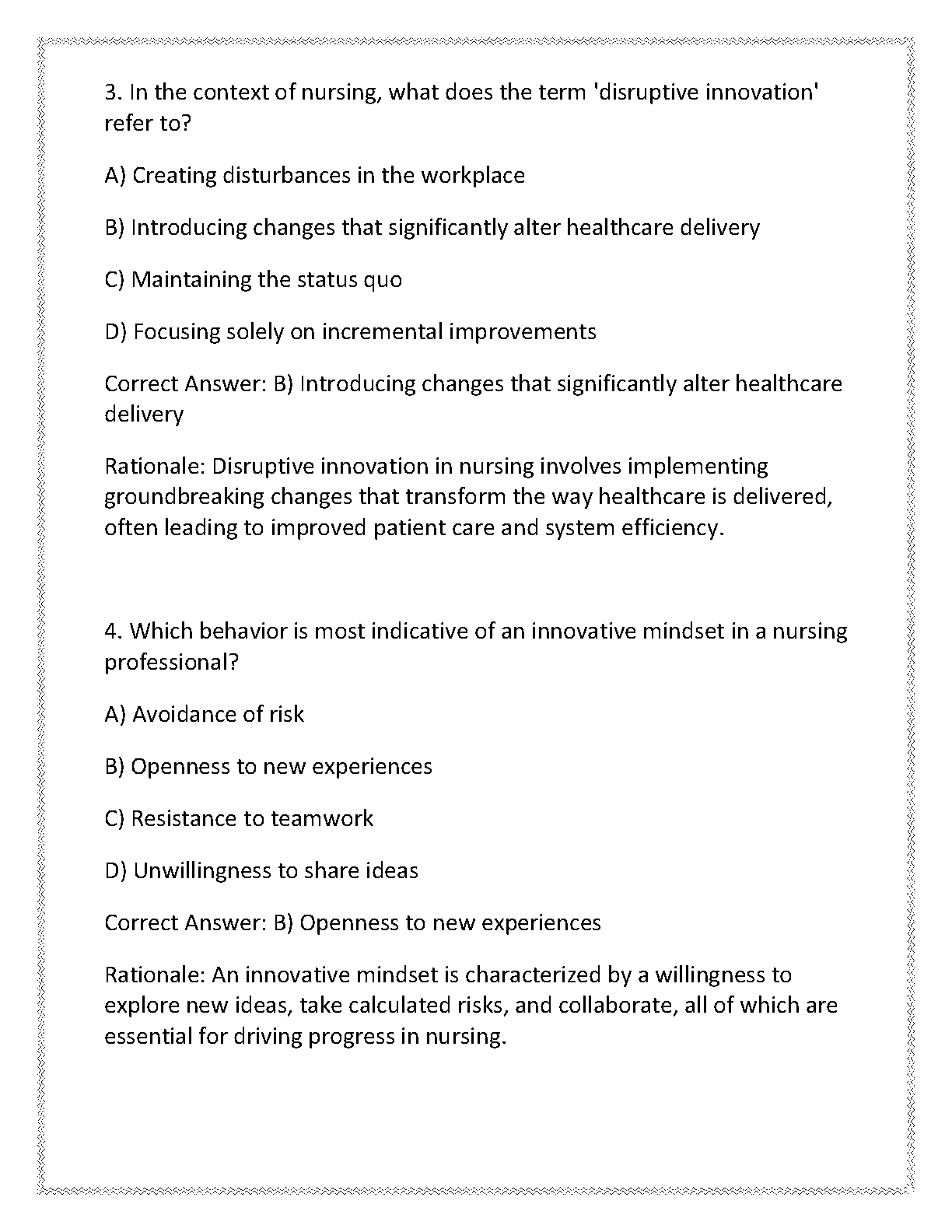 3. In the context of nursing, what does the term 'disruptive innovation' refer to?

A) Creating disturbances in the workplace

B) Introducing changes that significantly alter healthcare delivery

C) Maintaining the status quo

D) Focusing solely on incremental improvements

Correct Answer: B) Introducing changes that significantly alter healthcare delivery

Rationale: Disruptive innovation in nursing involves implementing groundbreaking changes that transform the way healthcare is delivered, often leading to improved patient care and system efficiency.

4. Which behavior is most indicative of an innovative mindset in a nursing professional?

A) Avoidance of risk

B) Openness to new experiences

C) Resistance to teamwork

D) Unwillingness to share ideas

Correct Answer: B) Openness to new experiences

Rationale: An innovative mindset is characterized by a willingness to explore new ideas, take calculated risks, and collaborate, all of which are essential for driving progress in nursing.